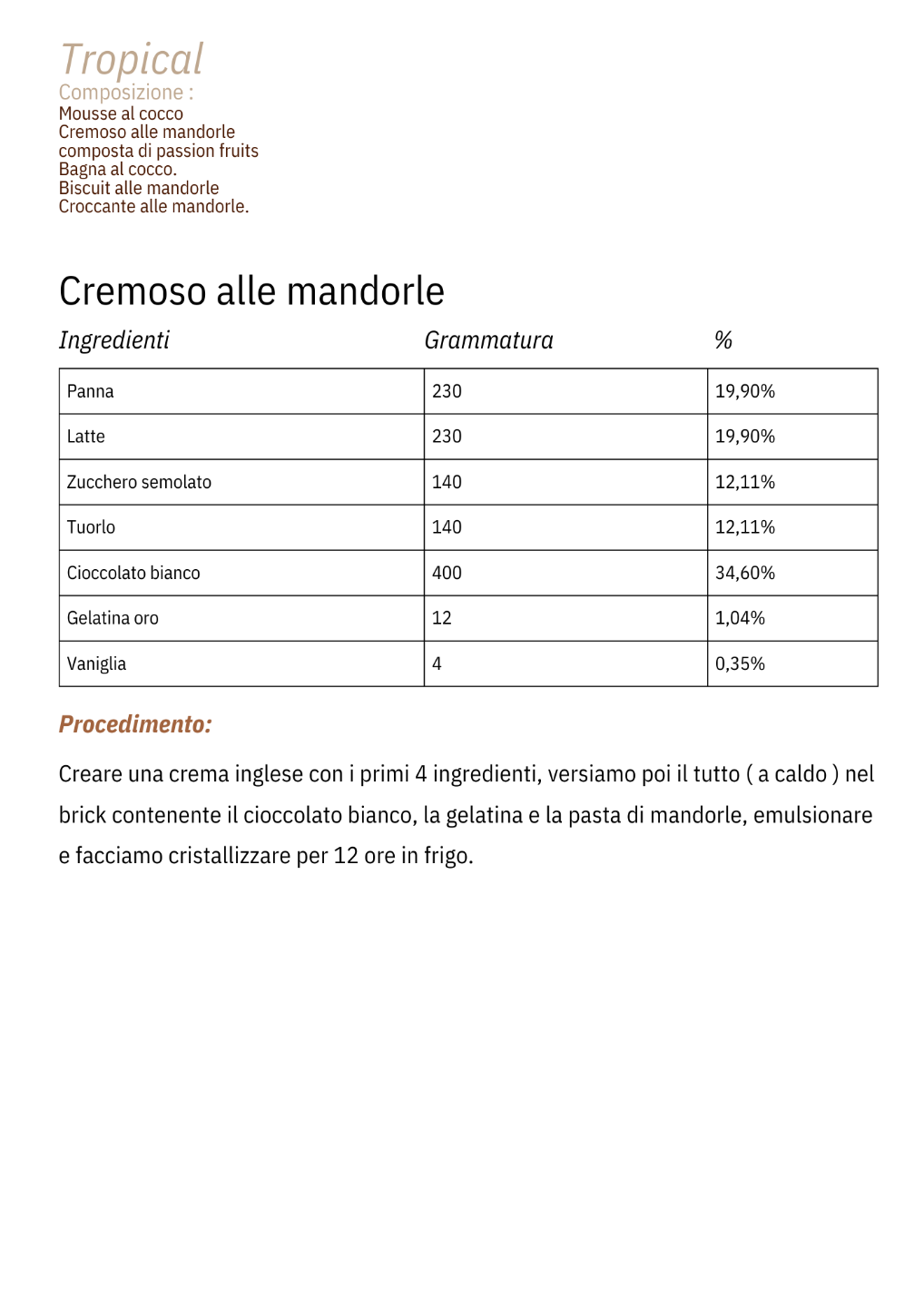 Tropical
Composizione :
Mousse al cocco
Cremoso alle mandorle
composta di passion fruits
Bagna al cocco.
Biscuit alle mandorle
Croccante alle mandorle.

Cremoso alle mandorle

| Ingredienti | Grammatura | % |
|---|---|---|
| Panna | 230 | 19,90% |
| Latte | 230 | 19,90% |
| Zucchero semolato | 140 | 12,11% |
| Tuorlo | 140 | 12,11% |
| Cioccolato bianco | 400 | 34,60% |
| Gelatina oro | 12 | 1,04% |
| Vaniglia | 4 | 0,35% |

Procedimento:

Creare una crema inglese con i primi 4 ingredienti, versiamo poi il tutto ( a caldo ) nel brick contenente il cioccolato bianco, la gelatina e la pasta di mandorle, emulsionare e facciamo cristallizzare per 12 ore in frigo.